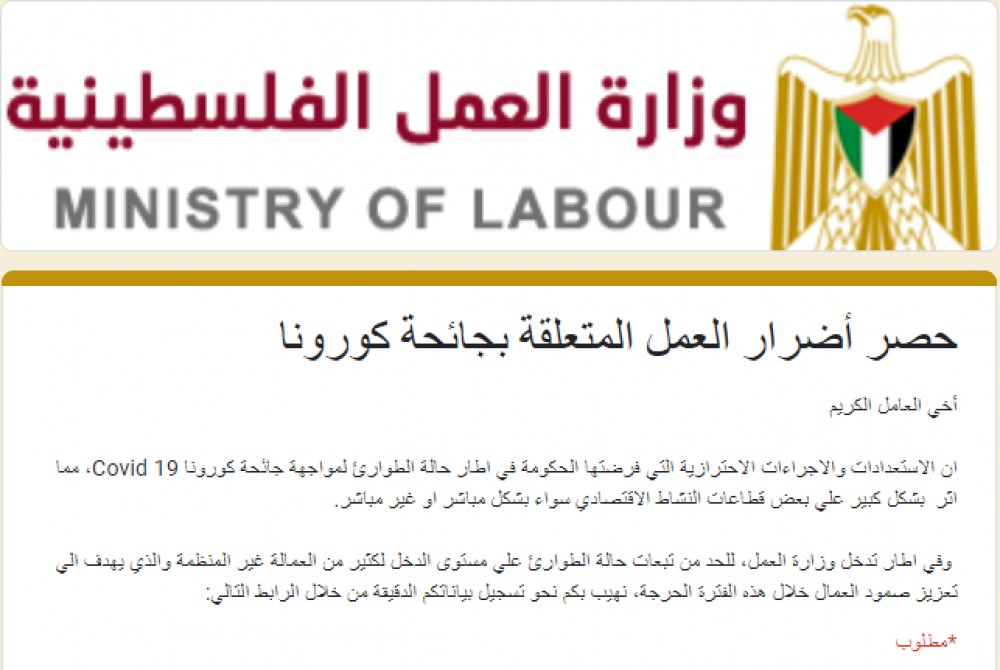 وزارة العمل الفلسطينية
MINISTRY OF LABOUR

حصر أضرار العمل المتعلقة بجائحة كورونا

أخي العامل الكريم

ان الاستعدادات والاجراءات الاحترازية التي فرضتها الحكومة في اطار حالة الطوارئ لمواجهة جائحة كورونا Covid 19، مما اثر بشكل كبير علي بعض قطاعات النشاط الاقتصادي سواء بشكل مباشر او غير مباشر.

وفي اطار تدخل وزارة العمل، للحد من تبعات حالة الطوارئ علي مستوى الدخل لكثير من العمالة غير المنظمة والذي يهدف الي تعزيز صمود العمال خلال هذه الفترة الحرجة، نهيب بكم نحو تسجيل بياناتكم الدقيقة من خلال الرابط التالي:

*مطلوب